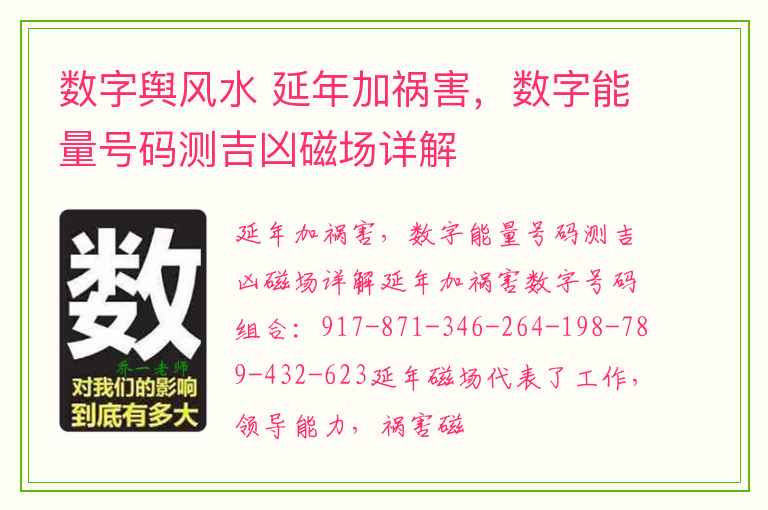 数字舆风水 延年加祸害，数字能量号码测吉凶磁场详解

数

乔一老师

对我们的影响到底有多大

延年加祸害，数字能量号码测吉凶磁场详解延年加祸害数字号码组合：917-871-346-264-198-789-432-623延年磁场代表了工作，领导能力，祸害磁